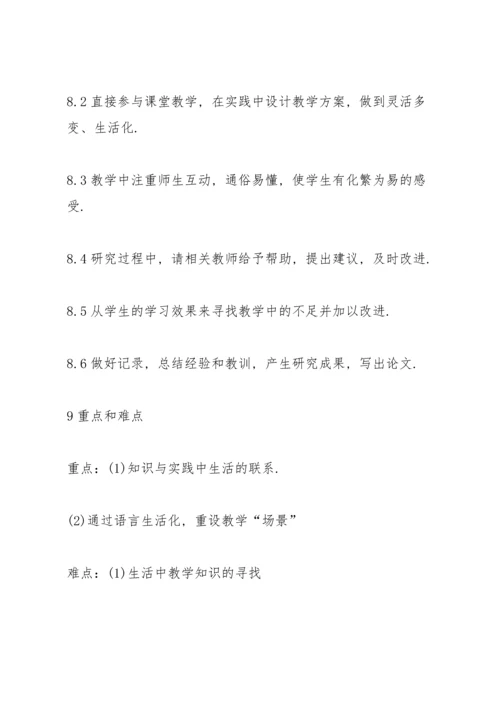 8.2 直接参与课堂教学，在实践中设计教学方案，做到灵活多变、生活化.

8.3 教学中注重师生互动，通俗易懂，使学生有化繁为易的感受.

8.4 研究过程中，请相关教师给予帮助，提出建议，及时改进.

8.5 从学生的学习效果来寻找教学中的不足并加以改进.

8.6 做好记录，总结经验和教训，产生研究成果，写出论文.

9 重点和难点

重点：(1)知识与实践中生活的联系.

(2)通过语言生活化，重设教学“场景”

难点：(1)生活中教学知识的寻找